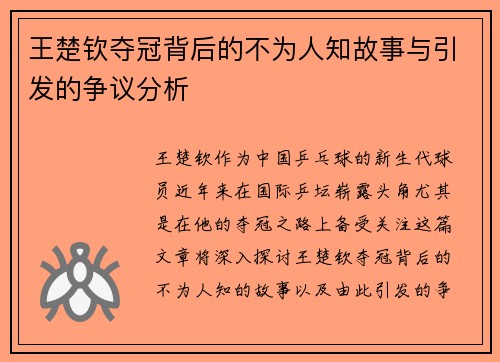 王楚钦夺冠背后的不为人知故事与引发的争议分析

王楚钦作为中国乒乓球的新生代球员近年来在国际乒坛崭露头角尤其是在他的夺冠之路上备受关注这篇文章将深入探讨王楚钦夺冠背后的不为人知的故事以及由此引发的争